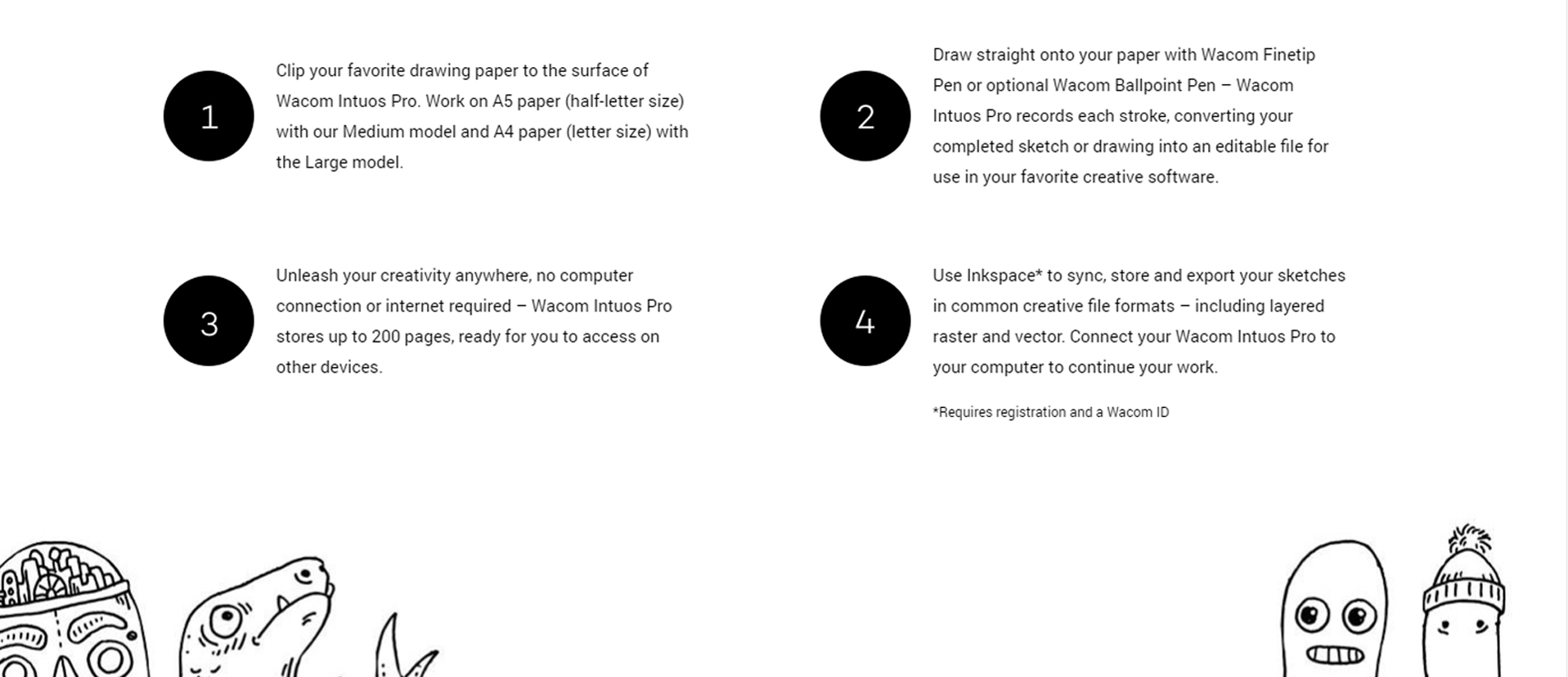 1

Clip your favorite drawing paper to the surface of Wacom Intuos Pro. Work on A5 paper (half-letter size) with our Medium model and A4 paper (letter size) with the Large model.

2

Draw straight onto your paper with Wacom Finetip Pen or optional Wacom Ballpoint Pen – Wacom Intuos Pro records each stroke, converting your completed sketch or drawing into an editable file for use in your favorite creative software.

3

Unleash your creativity anywhere, no computer connection or internet required – Wacom Intuos Pro stores up to 200 pages, ready for you to access on other devices.

4

Use Inkspace* to sync, store and export your sketches in common creative file formats – including layered raster and vector. Connect your Wacom Intuos Pro to your computer to continue your work.

*Requires registration and a Wacom ID